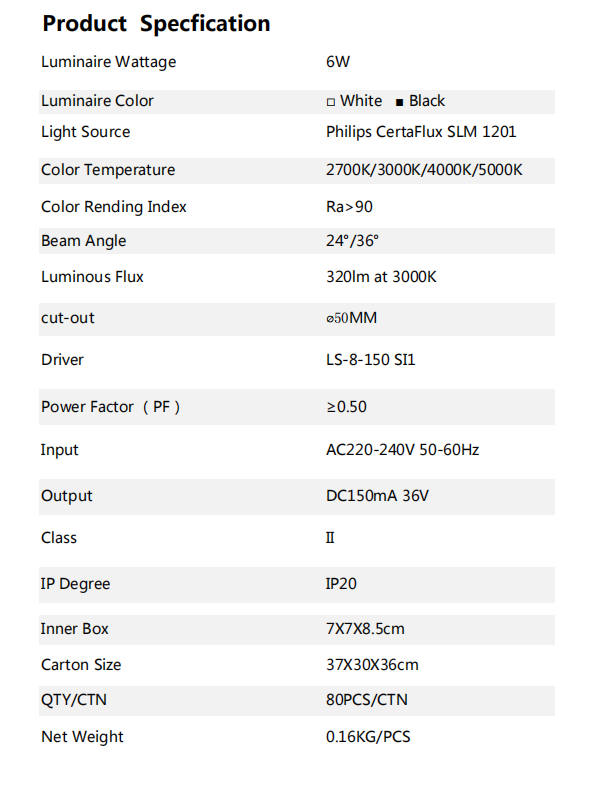 Product Specfication

| | |
|---|---|
| Luminaire Wattage | 6W |
| Luminaire Color | □ White ■ Black |
| Light Source | Philips CertaFlux SLM 1201 |
| Color Temperature | 2700K/3000K/4000K/5000K |
| Color Rending Index | Ra>90 |
| Beam Angle | 24°/36° |
| Luminous Flux | 320lm at 3000K |
| cut-out | ⌀50MM |
| Driver | LS-8-150 SI1 |
| Power Factor（PF） | ≥0.50 |
| Input | AC220-240V 50-60Hz |
| Output | DC150mA 36V |
| Class | II |
| IP Degree | IP20 |
| Inner Box | 7X7X8.5cm |
| Carton Size | 37X30X36cm |
| QTY/CTN | 80PCS/CTN |
| Net Weight | 0.16KG/PCS |